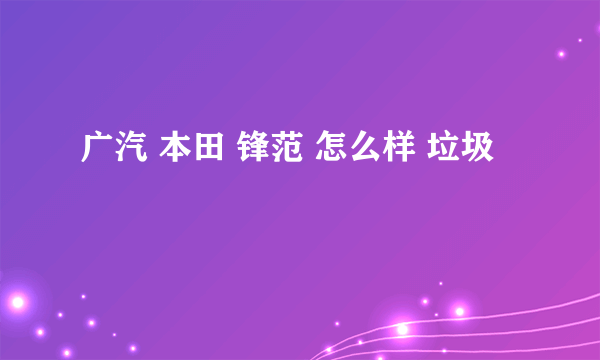 广汽 本田 锋范 怎么样 垃圾